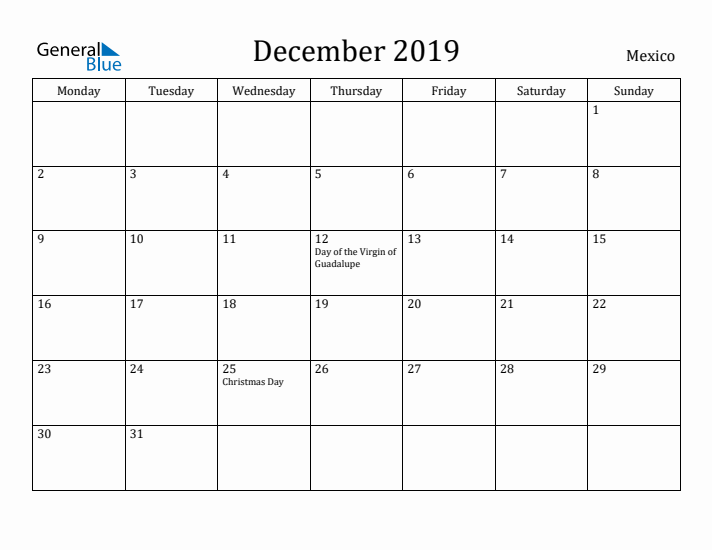 General Blue

December 2019

Mexico

| Monday | Tuesday | Wednesday | Thursday | Friday | Saturday | Sunday |
|---|---|---|---|---|---|---|
| | | | | | | 1 |
| 2 | 3 | 4 | 5 | 6 | 7 | 8 |
| 9 | 10 | 11 | 12 Day of the Virgin of Guadalupe | 13 | 14 | 15 |
| 16 | 17 | 18 | 19 | 20 | 21 | 22 |
| 23 | 24 | 25 Christmas Day | 26 | 27 | 28 | 29 |
| 30 | 31 | | | | | |